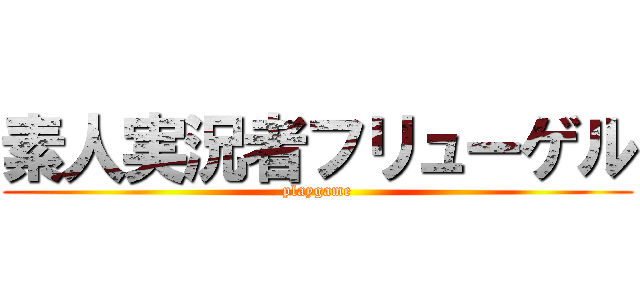 素人実況者フリューゲル
playgame